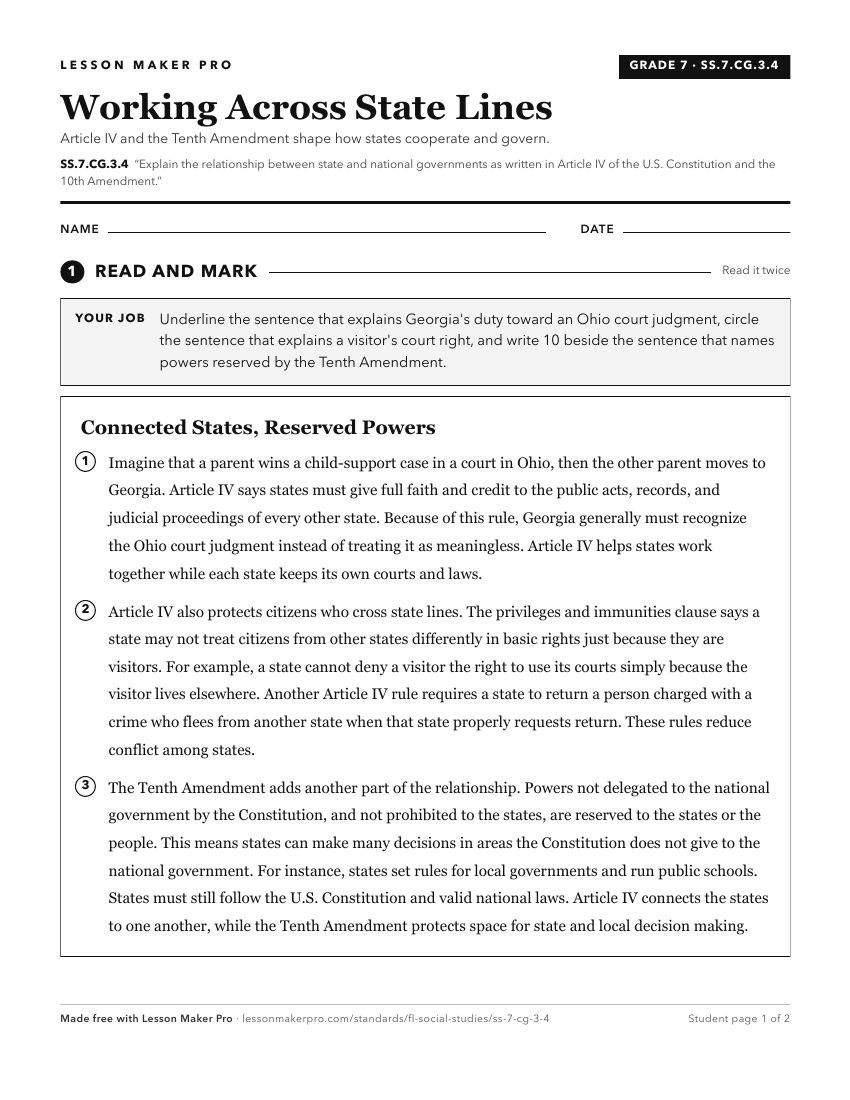 LESSON MAKER PRO

GRADE 7 · SS.7.CG.3.4

Working Across State Lines

Article IV and the Tenth Amendment shape how states cooperate and govern.

SS.7.CG.3.4 "Explain the relationship between state and national governments as written in Article IV of the U.S. Constitution and the 10th Amendment."

NAME ____ DATE ____

1 READ AND MARK

Read it twice

YOUR JOB Underline the sentence that explains Georgia's duty toward an Ohio court judgment, circle the sentence that explains a visitor's court right, and write 10 beside the sentence that names powers reserved by the Tenth Amendment.

Connected States, Reserved Powers

1 Imagine that a parent wins a child-support case in a court in Ohio, then the other parent moves to Georgia. Article IV says states must give full faith and credit to the public acts, records, and judicial proceedings of every other state. Because of this rule, Georgia generally must recognize the Ohio court judgment instead of treating it as meaningless. Article IV helps states work together while each state keeps its own courts and laws.

2 Article IV also protects citizens who cross state lines. The privileges and immunities clause says a state may not treat citizens from other states differently in basic rights just because they are visitors. For example, a state cannot deny a visitor the right to use its courts simply because the visitor lives elsewhere. Another Article IV rule requires a state to return a person charged with a crime who flees from another state when that state properly requests return. These rules reduce conflict among states.

3 The Tenth Amendment adds another part of the relationship. Powers not delegated to the national government by the Constitution, and not prohibited to the states, are reserved to the states or the people. This means states can make many decisions in areas the Constitution does not give to the national government. For instance, states set rules for local governments and run public schools. States must still follow the U.S. Constitution and valid national laws. Article IV connects the states to one another, while the Tenth Amendment protects space for state and local decision making.

Made free with Lesson Maker Pro · lessonmakerpro.com/standards/fl-social-studies/ss-7-cg-3-4

Student page 1 of 2